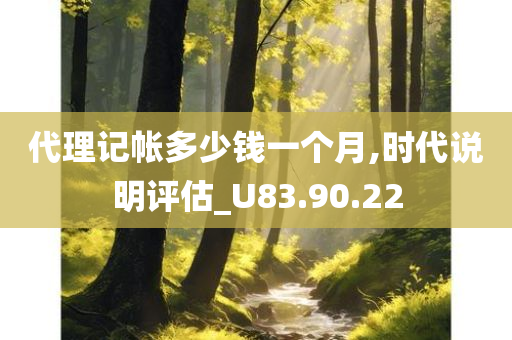 代理记帐多少钱一个月,时代说明评估_U83.90.22